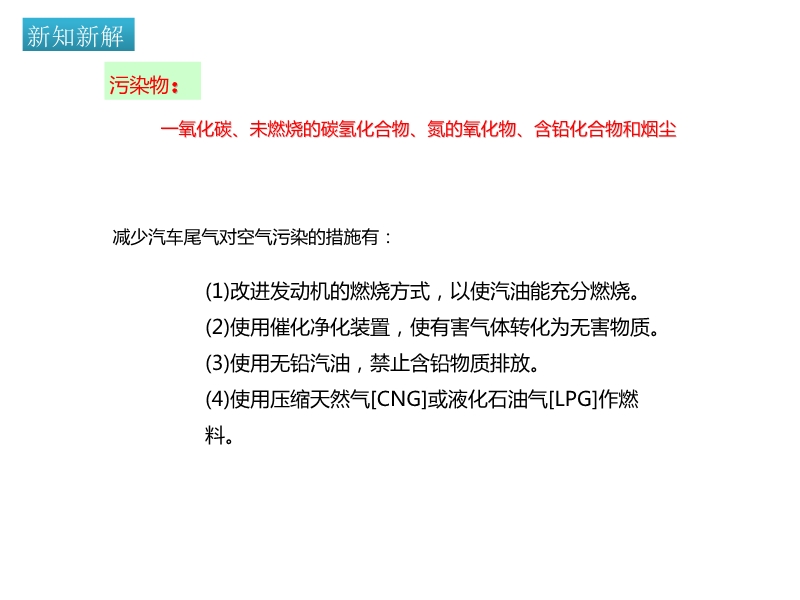 新知新解

污染物：

一氧化碳、未燃烧的碳氢化合物、氮的氧化物、含铅化合物和烟尘

减少汽车尾气对空气污染的措施有：

(1)改进发动机的燃烧方式，以使汽油能充分燃烧。
(2)使用催化净化装置，使有害气体转化为无害物质。
(3)使用无铅汽油，禁止含铅物质排放。
(4)使用压缩天然气[CNG]或液化石油气[LPG]作燃料。